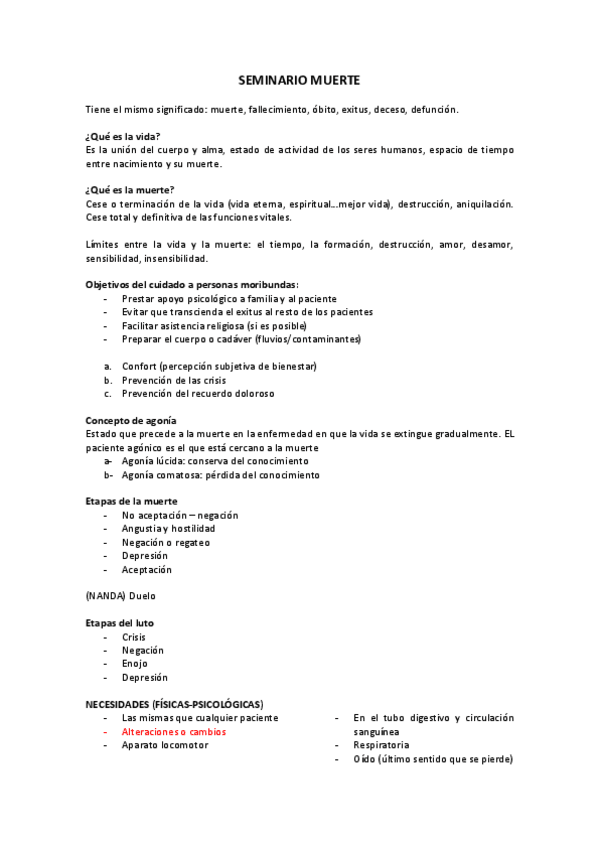 SEMINARIO MUERTE

Tiene el mismo significado: muerte, fallecimiento, óbito, exitus, deceso, defunción.

¿Qué es la vida?
Es la unión del cuerpo y alma, estado de actividad de los seres humanos, espacio de tiempo entre nacimiento y su muerte.

¿Qué es la muerte?
Cese o terminación de la vida (vida eterna, espiritual…mejor vida), destrucción, aniquilación. Cese total y definitiva de las funciones vitales.

Límites entre la vida y la muerte: el tiempo, la formación, destrucción, amor, desamor, sensibilidad, insensibilidad.

Objetivos del cuidado a personas moribundas:
- Prestar apoyo psicológico a familia y al paciente
- Evitar que transcienda el exitus al resto de los pacientes
- Facilitar asistencia religiosa (si es posible)
- Preparar el cuerpo o cadáver (fluvios/contaminantes)

a. Confort (percepción subjetiva de bienestar)
b. Prevención de las crisis
c. Prevención del recuerdo doloroso

Concepto de agonía
Estado que precede a la muerte en la enfermedad en que la vida se extingue gradualmente. EL paciente agónico es el que está cercano a la muerte
a- Agonía lúcida: conserva del conocimiento
b- Agonía comatosa: pérdida del conocimiento

Etapas de la muerte
- No aceptación – negación
- Angustia y hostilidad
- Negación o regateo
- Depresión
- Aceptación

(NANDA) Duelo

Etapas del luto
- Crisis
- Negación
- Enojo
- Depresión

NECESIDADES (FÍSICAS-PSICOLÓGICAS)
- Las mismas que cualquier paciente
- Alteraciones o cambios
- Aparato locomotor

- En el tubo digestivo y circulación sanguínea
- Respiratoria
- Oído (último sentido que se pierde)